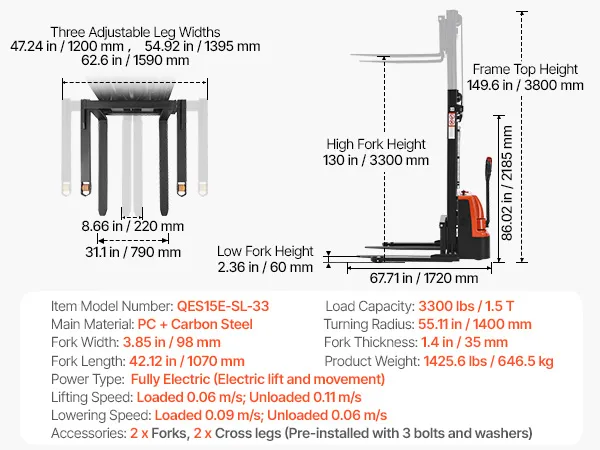 Three Adjustable Leg Widths
47.24 in / 1200 mm , 54.92 in / 1395 mm
62.6 in / 1590 mm

8.66 in / 220 mm
31.1 in / 790 mm

Frame Top Height
149.6 in / 3800 mm

High Fork Height
130 in / 3300 mm

86.02 in / 2185 mm

Low Fork Height
2.36 in / 60 mm

67.71 in / 1720 mm

Item Model Number: QES15E-SL-33
Main Material: PC + Carbon Steel
Fork Width: 3.85 in / 98 mm
Fork Length: 42.12 in / 1070 mm

Load Capacity: 3300 lbs / 1.5 T
Turning Radius: 55.11 in / 1400 mm
Fork Thickness: 1.4 in / 35 mm
Product Weight: 1425.6 lbs / 646.5 kg

Power Type: Fully Electric (Electric lift and movement)
Lifting Speed: Loaded 0.06 m/s; Unloaded 0.11 m/s
Lowering Speed: Loaded 0.09 m/s; Unloaded 0.06 m/s
Accessories: 2 x Forks, 2 x Cross legs (Pre-installed with 3 bolts and washers)